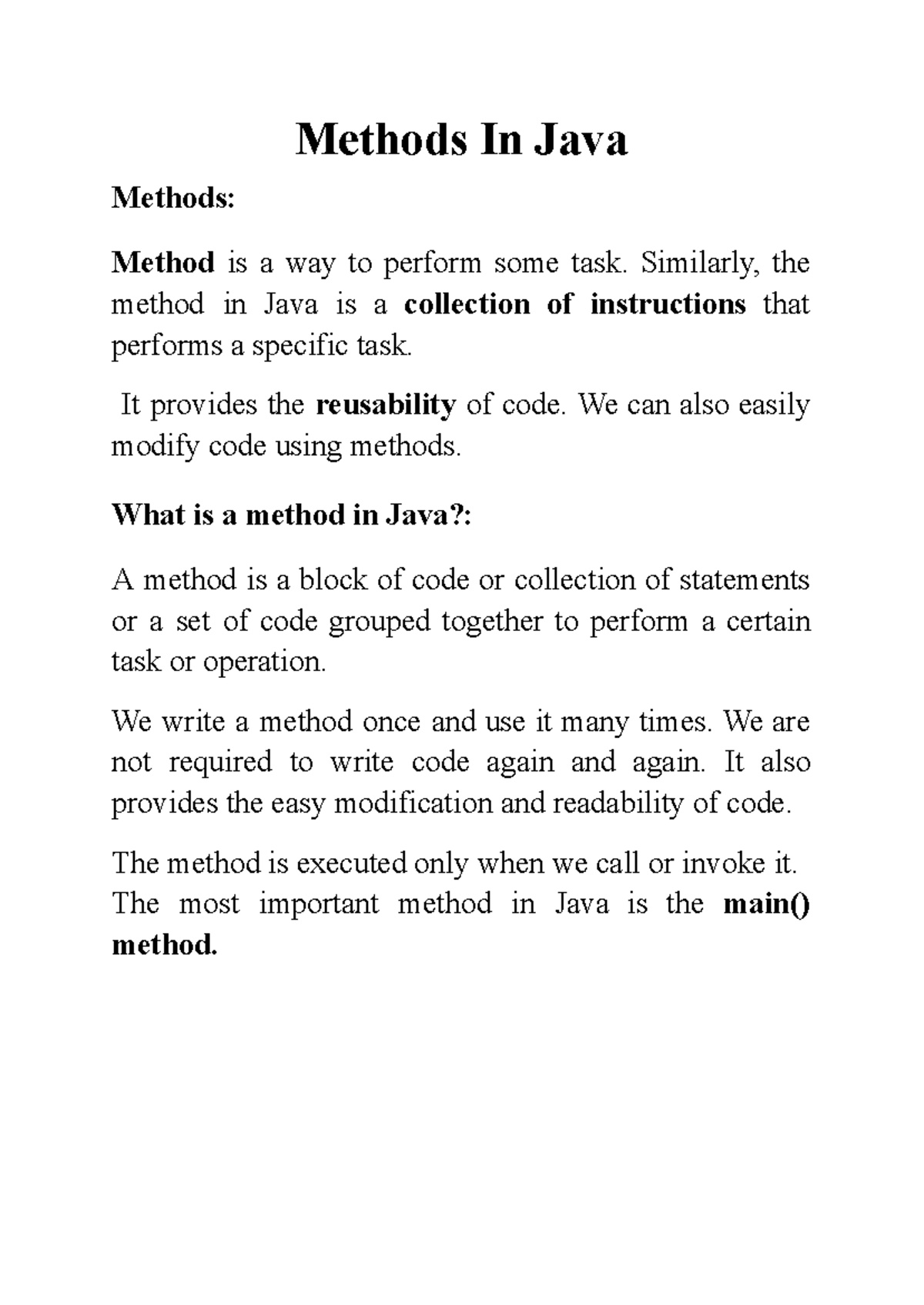 Methods In Java

Methods:

Method is a way to perform some task. Similarly, the method in Java is a collection of instructions that performs a specific task.

It provides the reusability of code. We can also easily modify code using methods.

What is a method in Java?:

A method is a block of code or collection of statements or a set of code grouped together to perform a certain task or operation.

We write a method once and use it many times. We are not required to write code again and again. It also provides the easy modification and readability of code.

The method is executed only when we call or invoke it. The most important method in Java is the main() method.